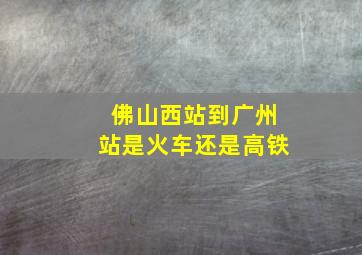 佛山西站到广州站是火车还是高铁